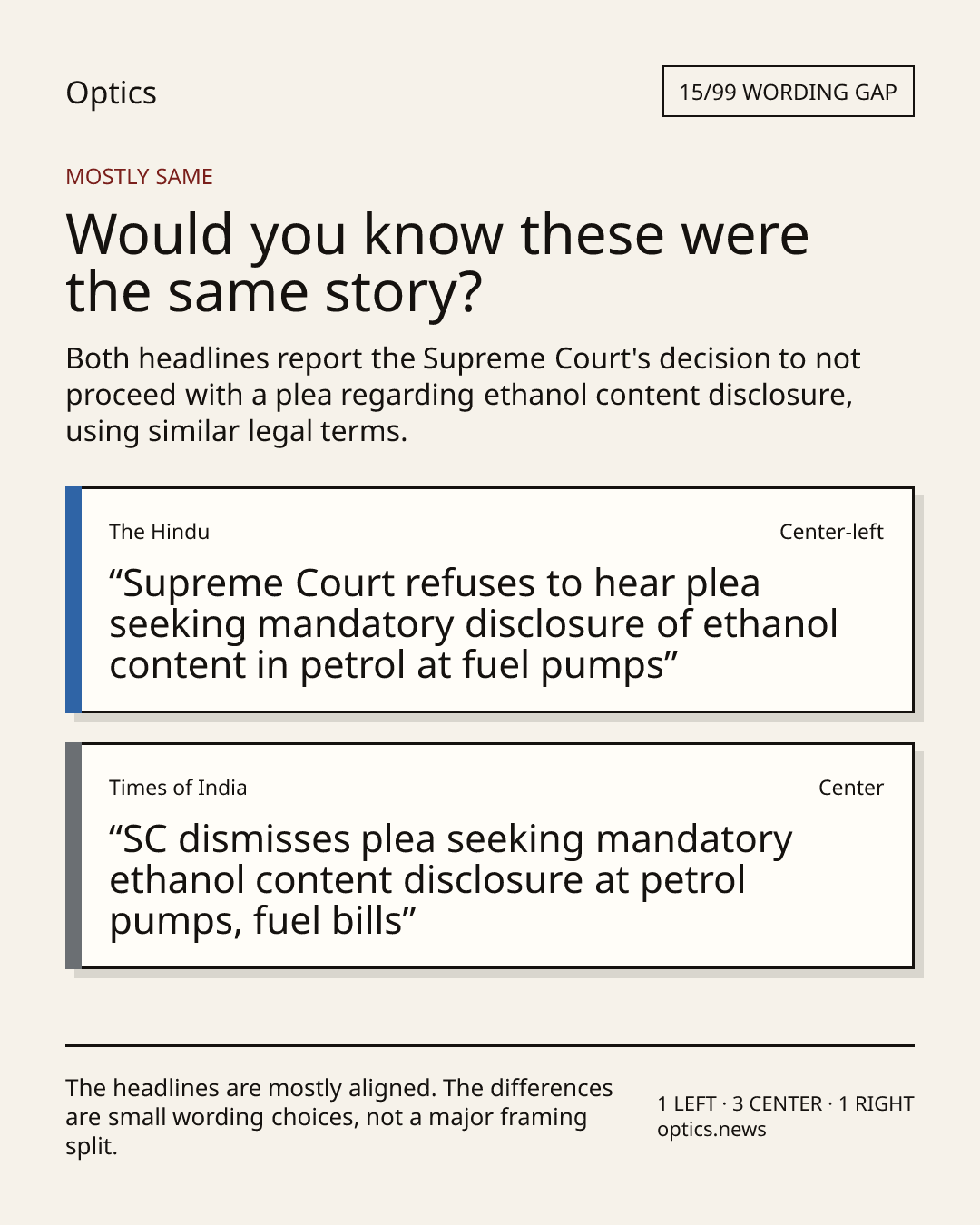 Optics

15/99 WORDING GAP

MOSTLY SAME

Would you know these were the same story?

Both headlines report the Supreme Court's decision to not proceed with a plea regarding ethanol content disclosure, using similar legal terms.

The Hindu

Center-left

“Supreme Court refuses to hear plea seeking mandatory disclosure of ethanol content in petrol at fuel pumps”

Times of India

Center

“SC dismisses plea seeking mandatory ethanol content disclosure at petrol pumps, fuel bills”

The headlines are mostly aligned. The differences are small wording choices, not a major framing split.

1 LEFT · 3 CENTER · 1 RIGHT
optics.news